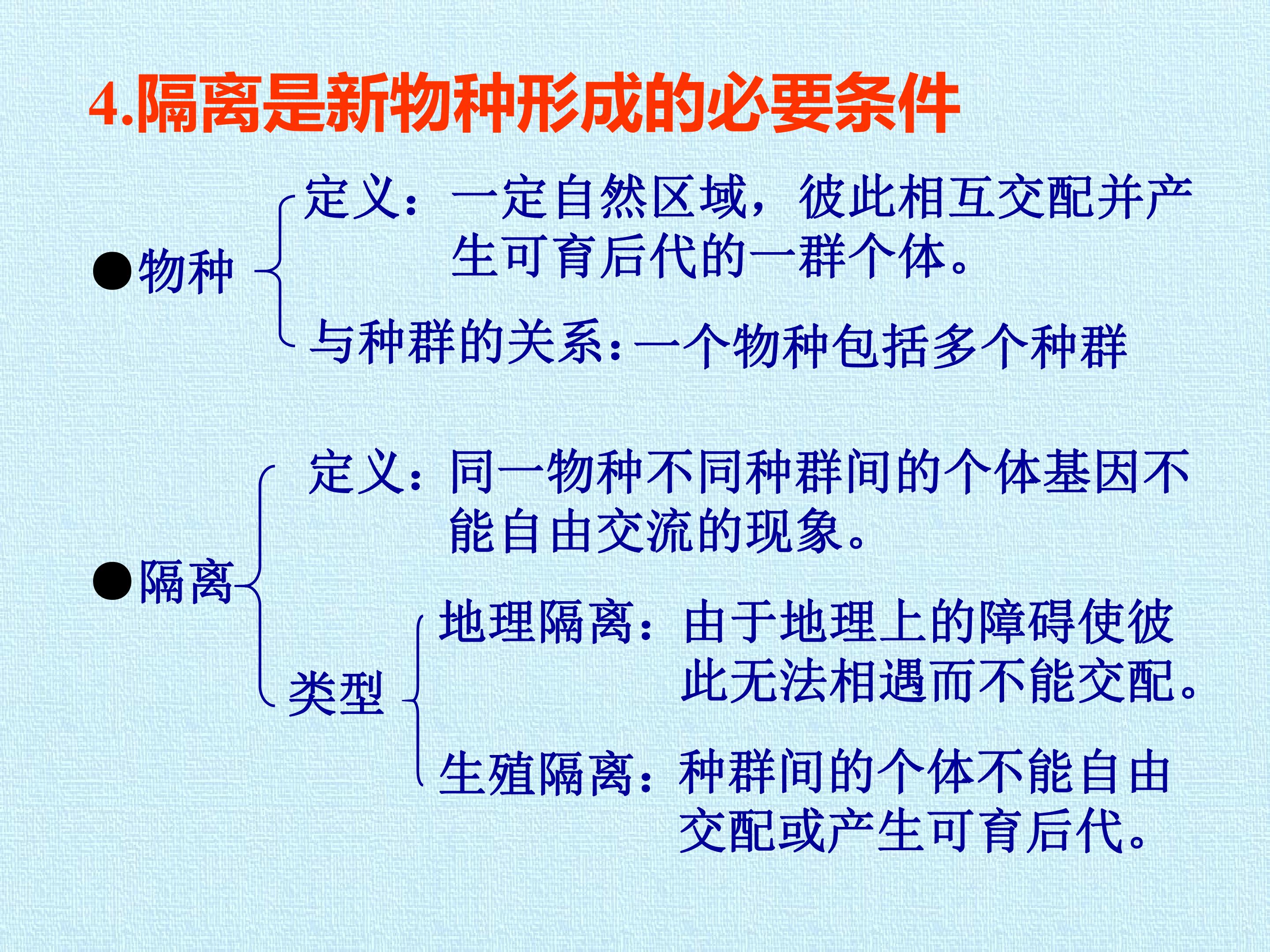 4.隔离是新物种形成的必要条件

• 物种

定义：一定自然区域，彼此相互交配并产生可育后代的一群个体。

与种群的关系：一个物种包括多个种群

• 隔离

定义：同一物种不同种群间的个体基因不能自由交流的现象。

类型

地理隔离：由于地理上的障碍使彼此无法相遇而不能交配。

生殖隔离：种群间的个体不能自由交配或产生可育后代。